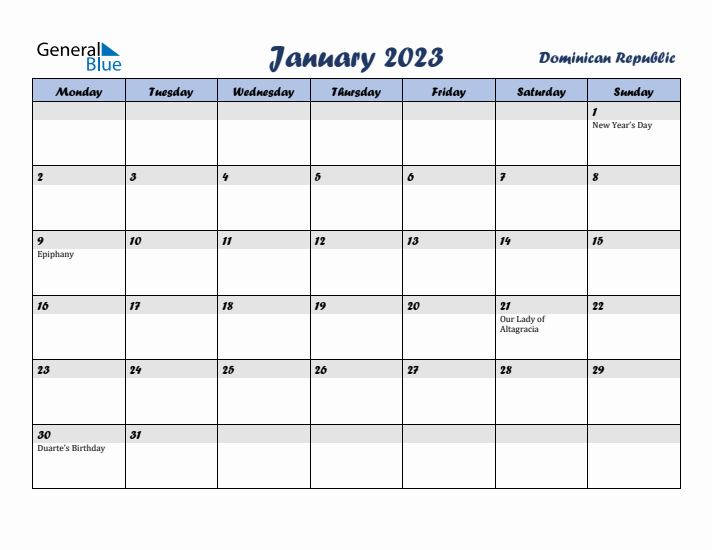 General Blue

January 2023

Dominican Republic

| Monday | Tuesday | Wednesday | Thursday | Friday | Saturday | Sunday |
|---|---|---|---|---|---|---|
| | | | | | | 1 New Year's Day |
| 2 | 3 | 4 | 5 | 6 | 7 | 8 |
| 9 Epiphany | 10 | 11 | 12 | 13 | 14 | 15 |
| 16 | 17 | 18 | 19 | 20 | 21 Our Lady of Altagracia | 22 |
| 23 | 24 | 25 | 26 | 27 | 28 | 29 |
| 30 Duarte's Birthday | 31 | | | | | |